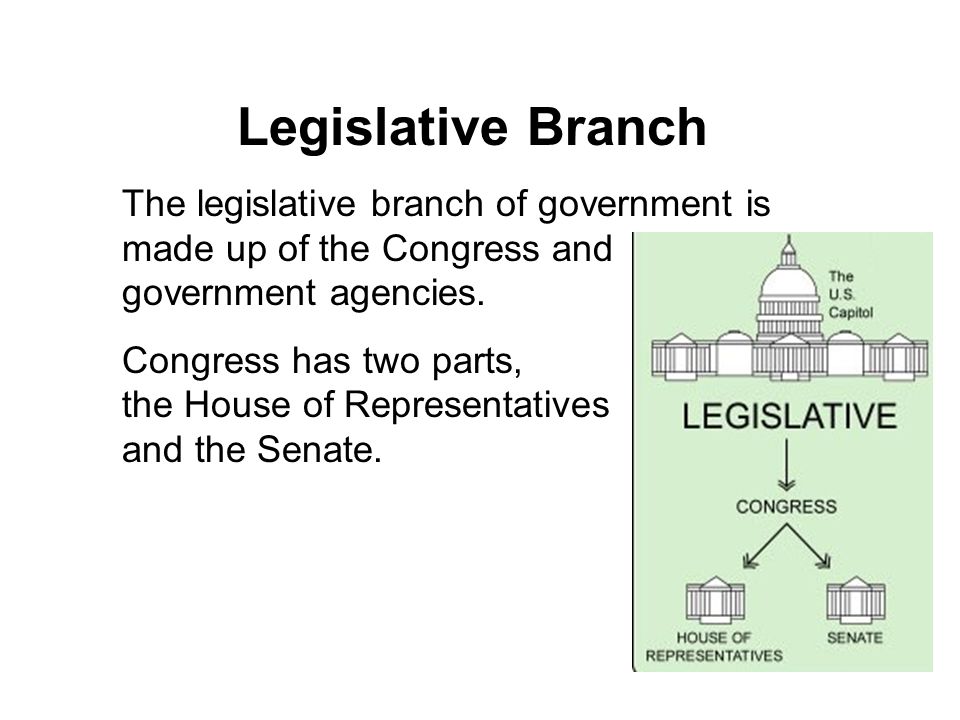 Legislative Branch

The legislative branch of government is made up of the Congress and government agencies.

Congress has two parts, the House of Representatives and the Senate.

The U.S. Capitol

LEGISLATIVE

CONGRESS

HOUSE OF REPRESENTATIVES

SENATE